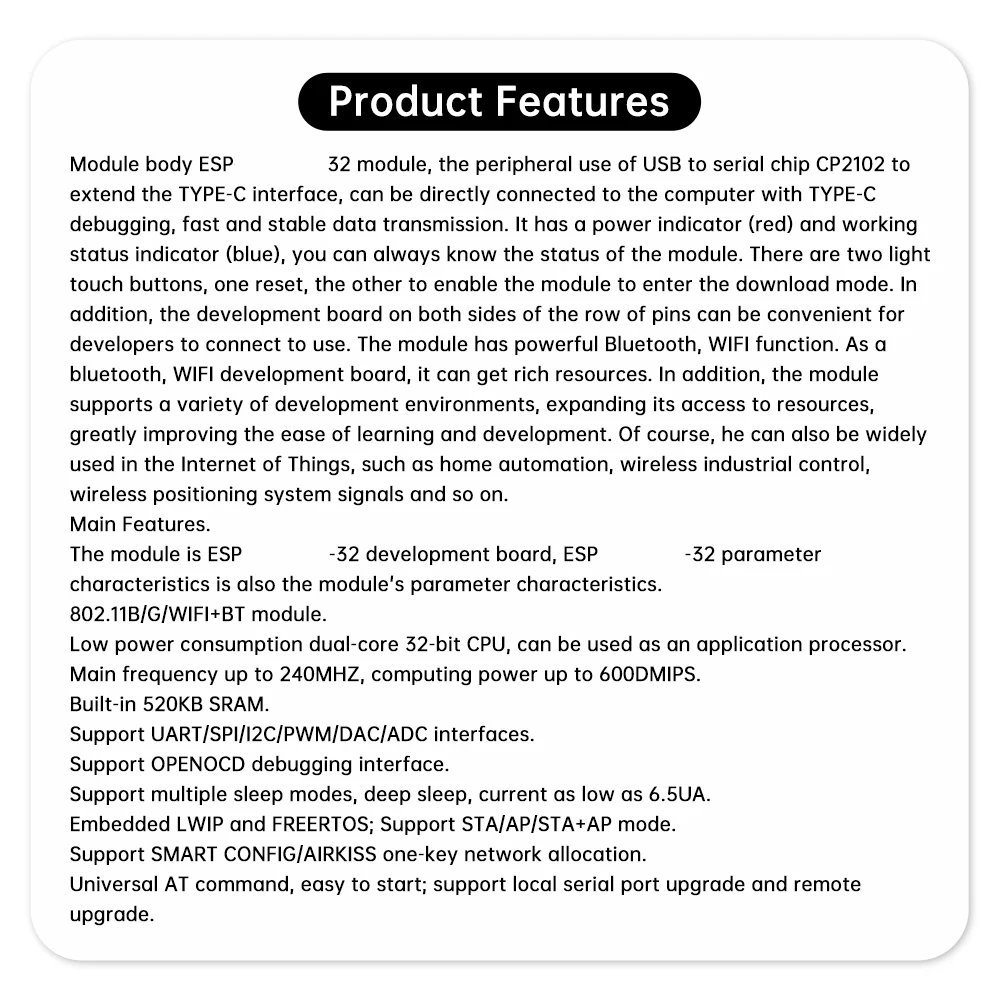 Product Features

Module body ESP 32 module, the peripheral use of USB to serial chip CP2102 to extend the TYPE-C interface, can be directly connected to the computer with TYPE-C debugging, fast and stable data transmission. It has a power indicator (red) and working status indicator (blue), you can always know the status of the module. There are two light touch buttons, one reset, the other to enable the module to enter the download mode. In addition, the development board on both sides of the row of pins can be convenient for developers to connect to use. The module has powerful Bluetooth, WIFI function. As a bluetooth, WIFI development board, it can get rich resources. In addition, the module supports a variety of development environments, expanding its access to resources, greatly improving the ease of learning and development. Of course, he can also be widely used in the Internet of Things, such as home automation, wireless industrial control, wireless positioning system signals and so on.
Main Features.
The module is ESP -32 development board, ESP -32 parameter characteristics is also the module's parameter characteristics.
802.11B/G/WIFI+BT module.
Low power consumption dual-core 32-bit CPU, can be used as an application processor.
Main frequency up to 240MHZ, computing power up to 600DMIPS.
Built-in 520KB SRAM.
Support UART/SPI/I2C/PWM/DAC/ADC interfaces.
Support OPENOCD debugging interface.
Support multiple sleep modes, deep sleep, current as low as 6.5UA.
Embedded LWIP and FREERTOS; Support STA/AP/STA+AP mode.
Support SMART CONFIG/AIRKISS one-key network allocation.
Universal AT command, easy to start; support local serial port upgrade and remote upgrade.